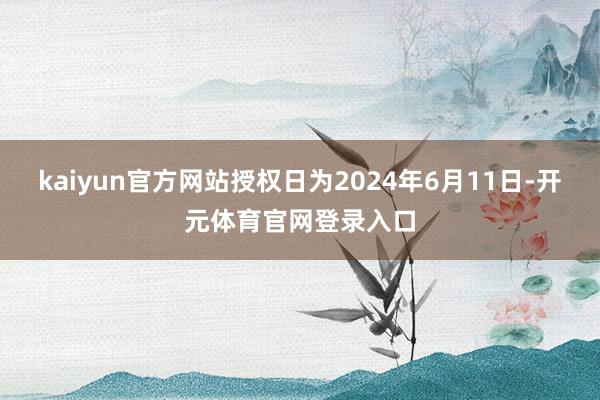 kaiyun官方网站授权日为2024年6月11日-开元体育官网登录入口